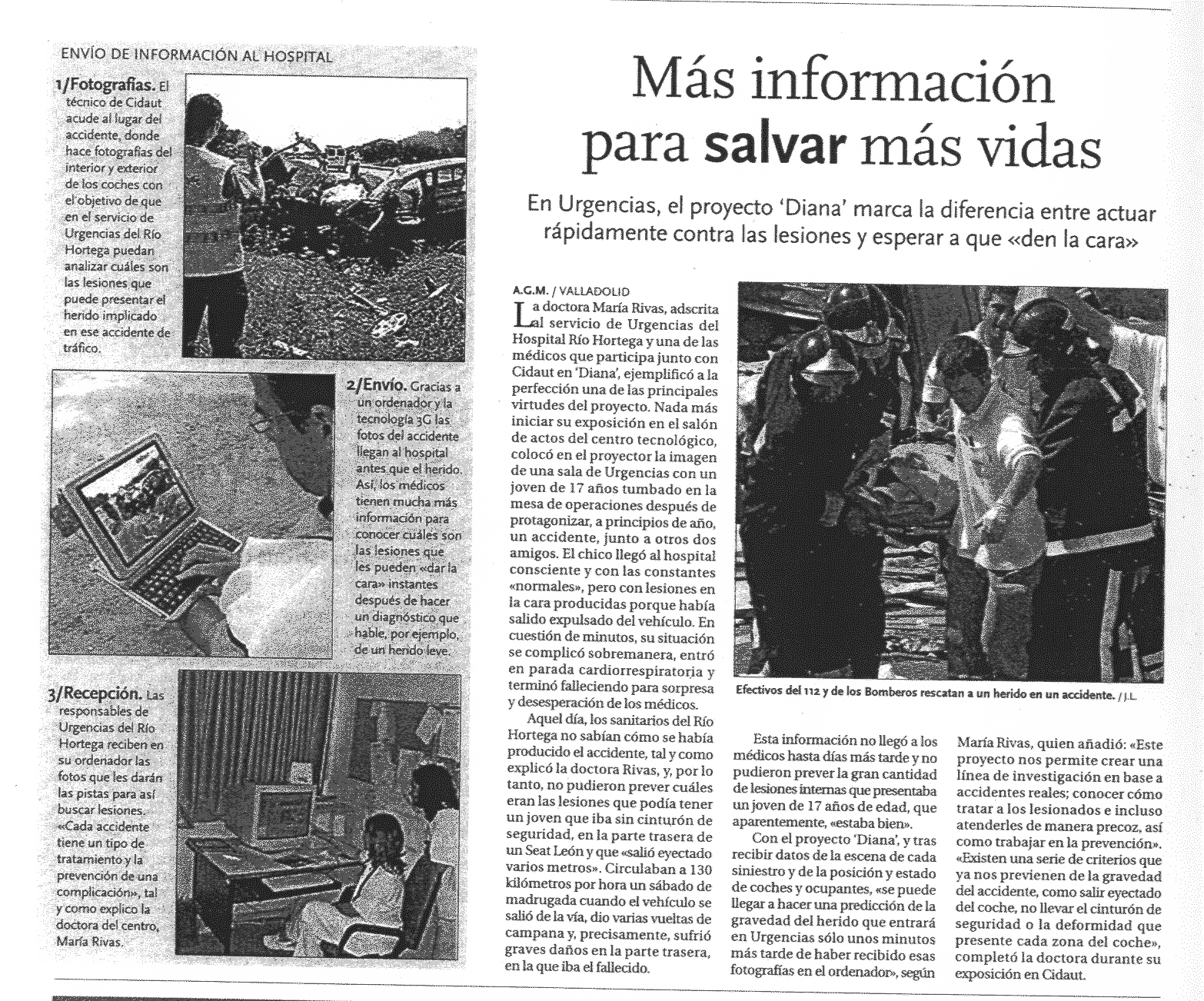 ENVÍO DE INFORMACIÓN AL HOSPITAL

1/Fotografías. El técnico de Cidaut acude al lugar del accidente, donde hace fotografías del interior y exterior de los coches con el objetivo de que en el servicio de Urgencias del Río Hortega puedan analizar cuáles son las lesiones que puede presentar el herido implicado en ese accidente de tráfico.

2/Envío. Gracias a un ordenador y la tecnología 3G las fotos del accidente llegan al hospital antes que el herido. Así, los médicos tienen mucha más información para conocer cuáles son las lesiones que les pueden «dar la cara» instantes después de hacer un diagnóstico que hable, por ejemplo, de un herido leve.

3/Recepción. Las responsables de Urgencias del Río Hortega reciben en su ordenador las fotos que les darán las pistas para así buscar lesiones. «Cada accidente tiene un tipo de tratamiento y la prevención de una complicación», tal y como explicó la doctora del centro, María Rivas.

Más información para salvar más vidas

En Urgencias, el proyecto 'Diana' marca la diferencia entre actuar rápidamente contra las lesiones y esperar a que «den la cara»

A.G.M. / VALLADOLID

La doctora María Rivas, adscrita al servicio de Urgencias del Hospital Río Hortega y una de las médicos que participa junto con Cidaut en 'Diana', ejemplificó a la perfección una de las principales virtudes del proyecto. Nada más iniciar su exposición en el salón de actos del centro tecnológico, colocó en el proyector la imagen de una sala de Urgencias con un joven de 17 años tumbado en la mesa de operaciones después de protagonizar, a principios de año, un accidente, junto a otros dos amigos. El chico llegó al hospital consciente y con las constantes «normales», pero con lesiones en la cara producidas porque había salido expulsado del vehículo. En cuestión de minutos, su situación se complicó sobremanera, entró en parada cardiorrespiratoria y terminó falleciendo para sorpresa y desesperación de los médicos.

Aquel día, los sanitarios del Río Hortega no sabían cómo se había producido el accidente, tal y como explicó la doctora Rivas, y, por lo tanto, no pudieron prever cuáles eran las lesiones que podía tener un joven que iba sin cinturón de seguridad, en la parte trasera de un Seat León y que «salió eyectado varios metros». Circulaban a 130 kilómetros por hora un sábado de madrugada cuando el vehículo se salió de la vía, dio varias vueltas de campana y, precisamente, sufrió graves daños en la parte trasera, en la que iba el fallecido.

Efectivos del 112 y de los Bomberos rescatan a un herido en un accidente. / J.L.

Esta información no llegó a los médicos hasta días más tarde y no pudieron prever la gran cantidad de lesiones internas que presentaba un joven de 17 años de edad, que aparentemente, «estaba bien».

Con el proyecto 'Diana', y tras recibir datos de la escena de cada siniestro y de la posición y estado de coches y ocupantes, «se puede llegar a hacer una predicción de la gravedad del herido que entrará en Urgencias sólo unos minutos más tarde de haber recibido esas fotografías en el ordenador», según María Rivas, quien añadió: «Este proyecto nos permite crear una línea de investigación en base a accidentes reales; conocer cómo tratar a los lesionados e incluso atenderles de manera precoz, así como trabajar en la prevención». «Existen una serie de criterios que ya nos previenen de la gravedad del accidente, como salir eyectado del coche, no llevar el cinturón de seguridad o la deformidad que presente cada zona del coche», completó la doctora durante su exposición en Cidaut.